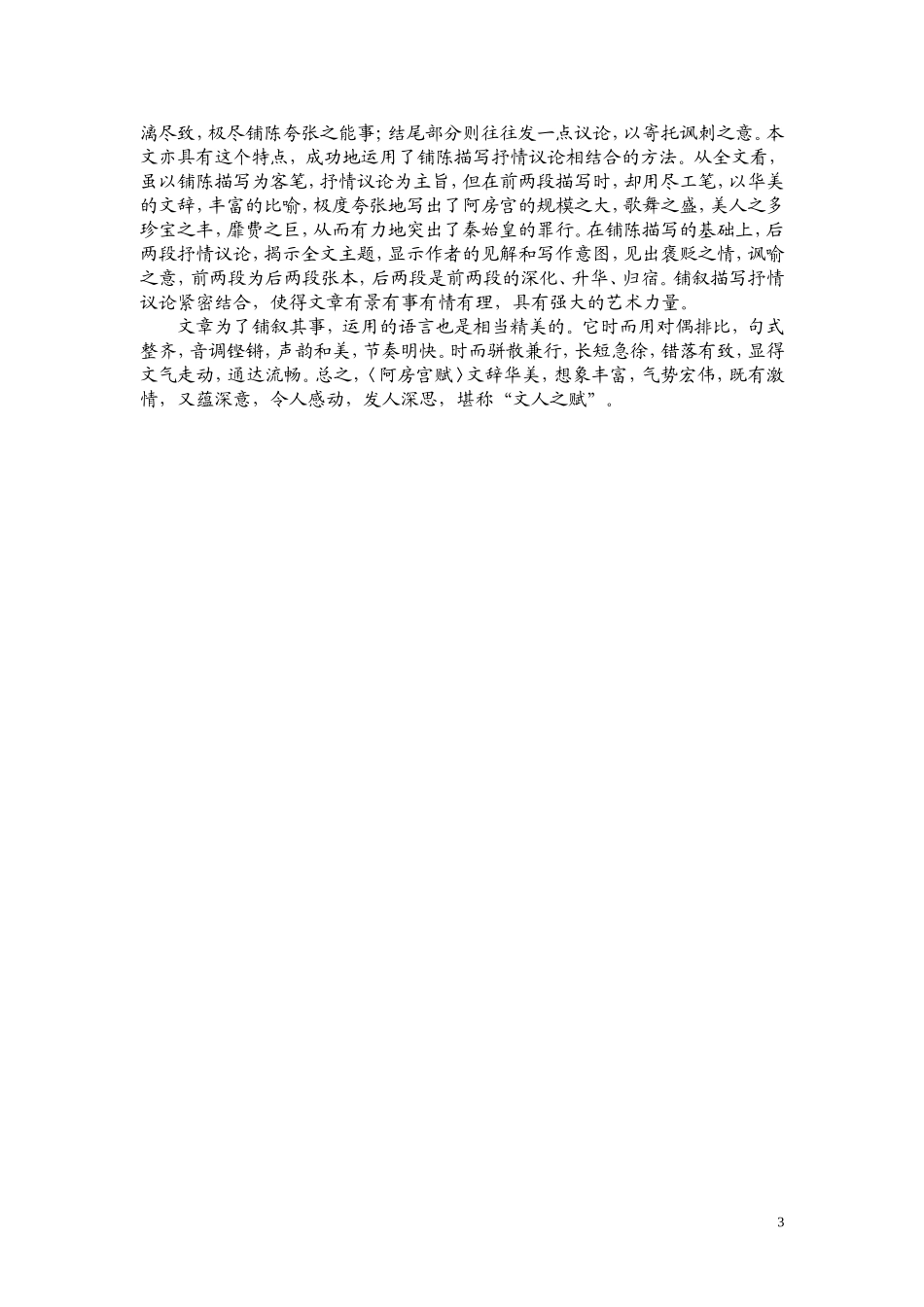 漓尽致，极尽铺陈夸张之能事；结尾部分则往往发一点议论，以寄托讽刺之意。本文亦具有这个特点，成功地运用了铺陈描写抒情议论相结合的方法。从全文看，虽以铺陈描写为客笔，抒情议论为主旨，但在前两段描写时，却用尽工笔，以华美的文辞，丰富的比喻，极度夸张地写出了阿房宫的规模之大，歌舞之盛，美人之多珍宝之丰，靡费之巨，从而有力地突出了秦始皇的罪行。在铺陈描写的基础上，后两段抒情议论，揭示全文主题，显示作者的见解和写作意图，见出褒贬之情，讽喻之意，前两段为后两段张本，后两段是前两段的深化、升华、归宿。铺叙描写抒情议论紧密结合，使得文章有景有事有情有理，具有强大的艺术力量。

文章为了铺叙其事，运用的语言也是相当精美的。它时而用对偶排比，句式整齐，音调铿锵，声韵和美，节奏明快。时而骈散兼行，长短急徐，错落有致，显得文气走动，通达流畅。总之，〈阿房宫赋〉文辞华美，想象丰富，气势宏伟，既有激情，又蕴深意，令人感动，发人深思，堪称“文人之赋”。

3